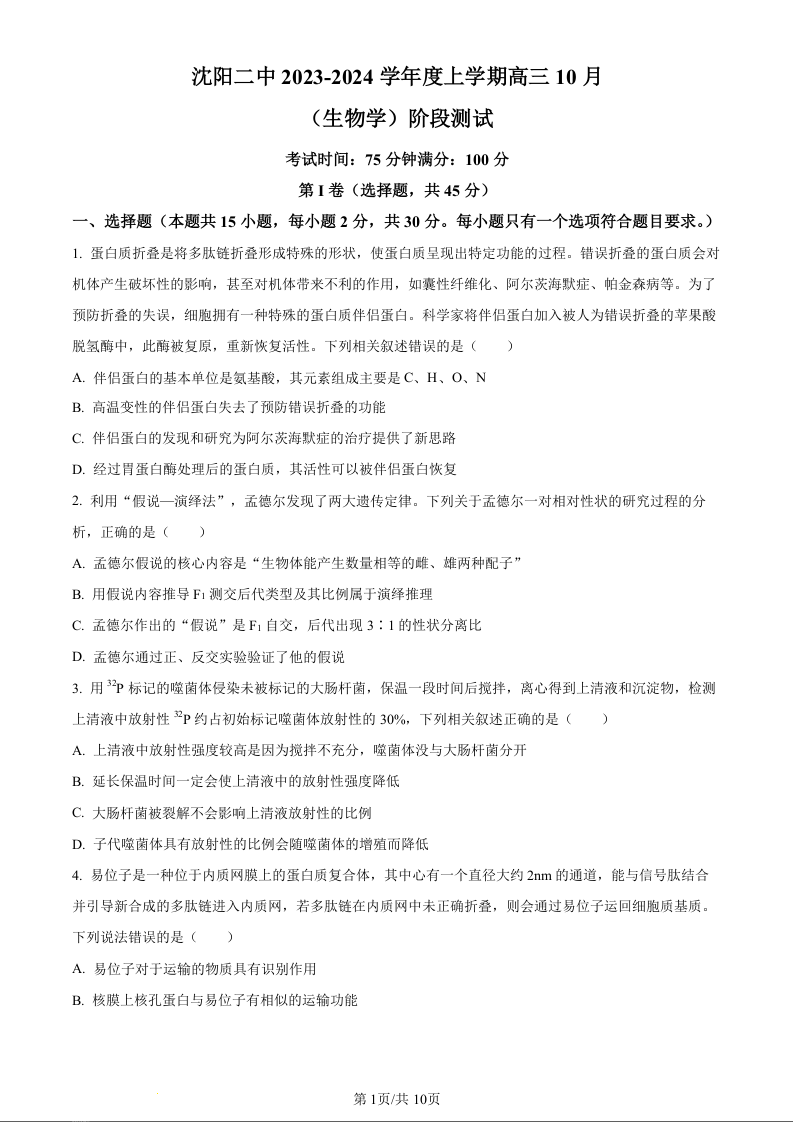 沈阳二中 2023-2024 学年度上学期高三 10 月

（生物学）阶段测试

考试时间：75 分钟满分：100 分

第 I 卷（选择题，共 45 分）

一、选择题（本题共 15 小题，每小题 2 分，共 30 分。每小题只有一个选项符合题目要求。）

1. 蛋白质折叠是将多肽链折叠形成特殊的形状，使蛋白质呈现出特定功能的过程。错误折叠的蛋白质会对机体产生破坏性的影响，甚至对机体带来不利的作用，如囊性纤维化、阿尔茨海默症、帕金森病等。为了预防折叠的失误，细胞拥有一种特殊的蛋白质伴侣蛋白。科学家将伴侣蛋白加入被人为错误折叠的苹果酸脱氢酶中，此酶被复原，重新恢复活性。下列相关叙述错误的是（　　）

A. 伴侣蛋白的基本单位是氨基酸，其元素组成主要是 C、H、O、N

B. 高温变性的伴侣蛋白失去了预防错误折叠的功能

C. 伴侣蛋白的发现和研究为阿尔茨海默症的治疗提供了新思路

D. 经过胃蛋白酶处理后的蛋白质，其活性可以被伴侣蛋白恢复

2. 利用“假说—演绎法”，孟德尔发现了两大遗传定律。下列关于孟德尔一对相对性状的研究过程的分析，正确的是（　　）

A. 孟德尔假说的核心内容是“生物体能产生数量相等的雌、雄两种配子”

B. 用假说内容推导 $F_1$ 测交后代类型及其比例属于演绎推理

C. 孟德尔作出的“假说”是 $F_1$ 自交，后代出现 3∶1 的性状分离比

D. 孟德尔通过正、反交实验验证了他的假说

3. 用 $^{32}P$ 标记的噬菌体侵染未被标记的大肠杆菌，保温一段时间后搅拌，离心得到上清液和沉淀物，检测上清液中放射性 $^{32}P$ 约占初始标记噬菌体放射性的 30%，下列相关叙述正确的是（　　）

A. 上清液中放射性强度较高是因为搅拌不充分，噬菌体没与大肠杆菌分开

B. 延长保温时间一定会使上清液中的放射性强度降低

C. 大肠杆菌被裂解不会影响上清液放射性的比例

D. 子代噬菌体具有放射性的比例会随噬菌体的增殖而降低

4. 易位子是一种位于内质网膜上的蛋白质复合体，其中心有一个直径大约 2nm 的通道，能与信号肽结合并引导新合成的多肽链进入内质网，若多肽链在内质网中未正确折叠，则会通过易位子运回细胞质基质。下列说法错误的是（　　）

A. 易位子对于运输的物质具有识别作用

B. 核膜上核孔蛋白与易位子有相似的运输功能

第 1页/共 10页